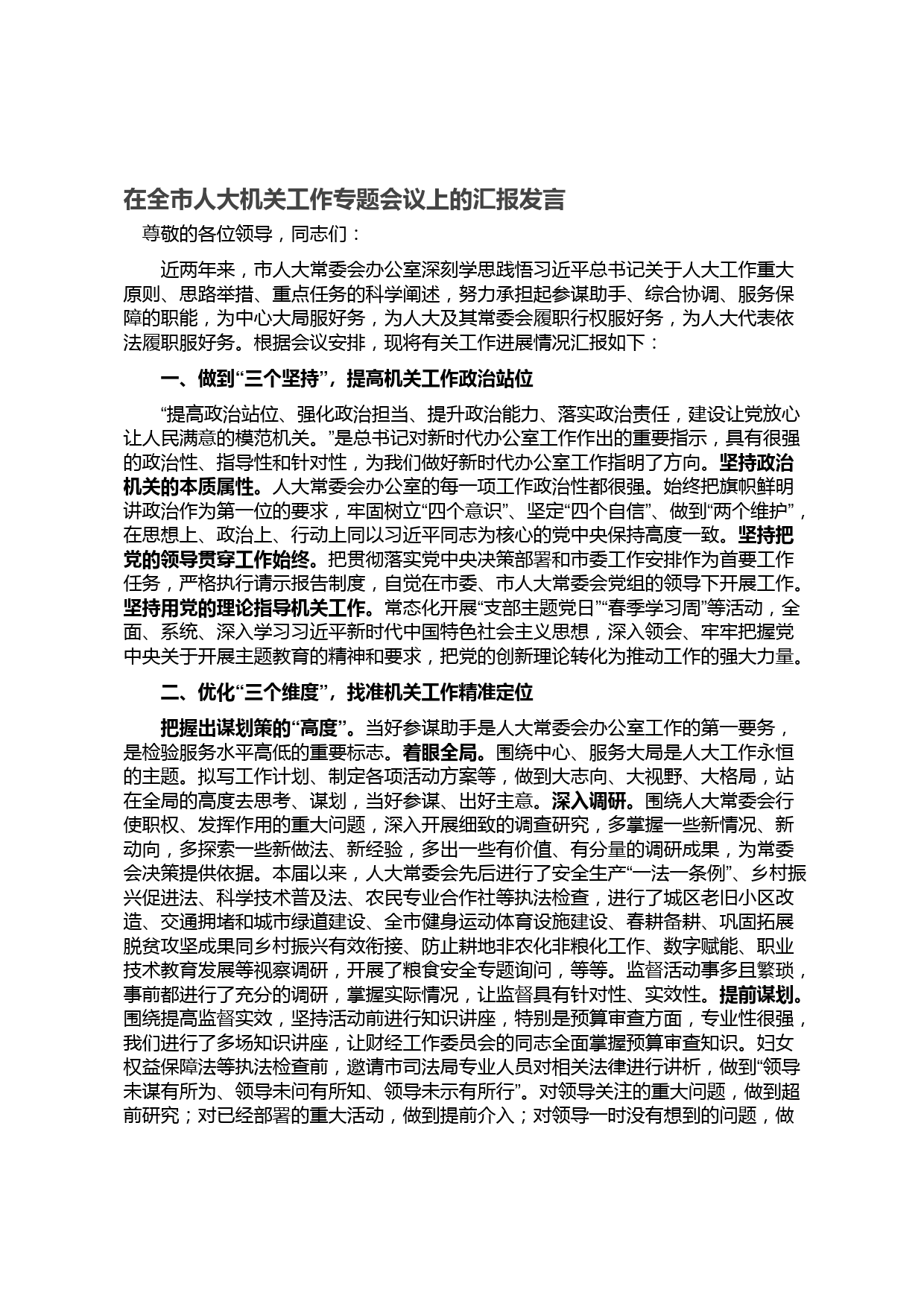 在全市人大机关工作专题会议上的汇报发言

尊敬的各位领导，同志们：

近两年来，市人大常委会办公室深刻学思践悟习近平总书记关于人大工作重大原则、思路举措、重点任务的科学阐述，努力承担起参谋助手、综合协调、服务保障的职能，为中心大局服好务，为人大及其常委会履职行权服好务，为人大代表依法履职服好务。根据会议安排，现将有关工作进展情况汇报如下：

一、做到“三个坚持”，提高机关工作政治站位

“提高政治站位、强化政治担当、提升政治能力、落实政治责任，建设让党放心让人民满意的模范机关。”是总书记对新时代办公室工作作出的重要指示，具有很强的政治性、指导性和针对性，为我们做好新时代办公室工作指明了方向。坚持政治机关的本质属性。人大常委会办公室的每一项工作政治性都很强。始终把旗帜鲜明讲政治作为第一位的要求，牢固树立“四个意识”、坚定“四个自信”、做到“两个维护”，在思想上、政治上、行动上同以习近平同志为核心的党中央保持高度一致。坚持把党的领导贯穿工作始终。把贯彻落实党中央决策部署和市委工作安排作为首要工作任务，严格执行请示报告制度，自觉在市委、市人大常委会党组的领导下开展工作。坚持用党的理论指导机关工作。常态化开展“支部主题党日”“春季学习周”等活动，全面、系统、深入学习习近平新时代中国特色社会主义思想，深入领会、牢牢把握党中央关于开展主题教育的精神和要求，把党的创新理论转化为推动工作的强大力量。

二、优化“三个维度”，找准机关工作精准定位

把握出谋划策的“高度”。当好参谋助手是人大常委会办公室工作的第一要务，是检验服务水平高低的重要标志。着眼全局。围绕中心、服务大局是人大工作永恒的主题。拟写工作计划、制定各项活动方案等，做到大志向、大视野、大格局，站在全局的高度去思考、谋划，当好参谋、出好主意。深入调研。围绕人大常委会行使职权、发挥作用的重大问题，深入开展细致的调查研究，多掌握一些新情况、新动向，多探索一些新做法、新经验，多出一些有价值、有分量的调研成果，为常委会决策提供依据。本届以来，人大常委会先后进行了安全生产“一法一条例”、乡村振兴促进法、科学技术普及法、农民专业合作社等执法检查，进行了城区老旧小区改造、交通拥堵和城市绿道建设、全市健身运动体育设施建设、春耕备耕、巩固拓展脱贫攻坚成果同乡村振兴有效衔接、防止耕地非农化非粮化工作、数字赋能、职业技术教育发展等视察调研，开展了粮食安全专题询问，等等。监督活动事多且繁琐，事前都进行了充分的调研，掌握实际情况，让监督具有针对性、实效性。提前谋划。围绕提高监督实效，坚持活动前进行知识讲座，特别是预算审查方面，专业性很强，我们进行了多场知识讲座，让财经工作委员会的同志全面掌握预算审查知识。妇女权益保障法等执法检查前，邀请市司法局专业人员对相关法律进行讲析，做到“领导未谋有所为、领导未问有所知、领导未示有所行”。对领导关注的重大问题，做到超前研究；对已经部署的重大活动，做到提前介入；对领导一时没有想到的问题，做